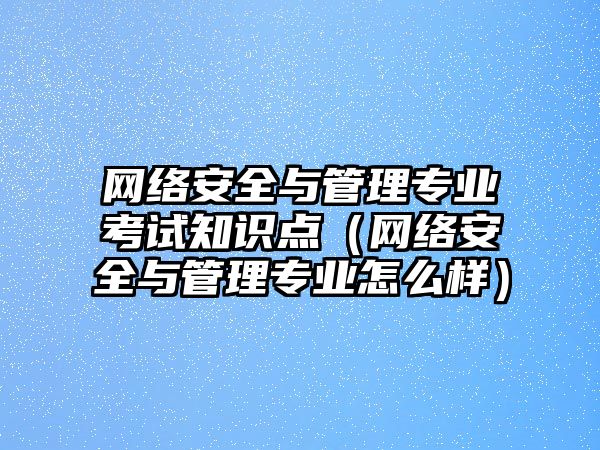 网络安全与管理专业考试知识点（网络安全与管理专业怎么样）